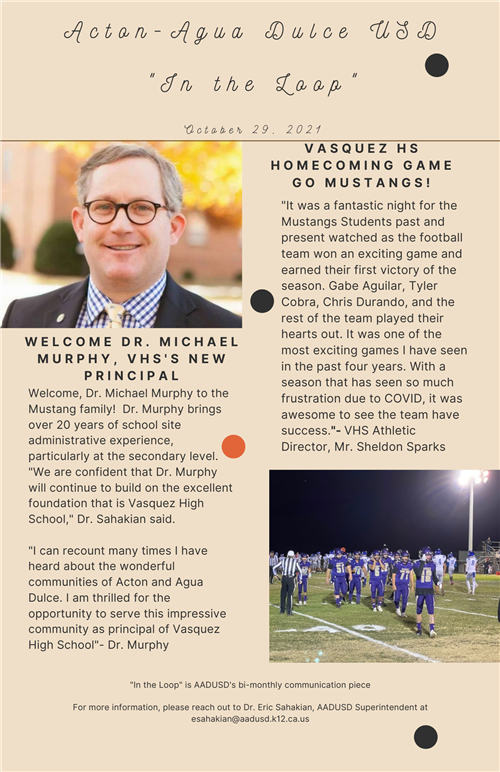 Acton-Agua Dulce USD

"In the Loop"

October 29, 2021

WELCOME DR. MICHAEL MURPHY, VHS'S NEW PRINCIPAL

Welcome, Dr. Michael Murphy to the Mustang family! Dr. Murphy brings over 20 years of school site administrative experience, particularly at the secondary level. "We are confident that Dr. Murphy will continue to build on the excellent foundation that is Vasquez High School," Dr. Sahakian said.

"I can recount many times I have heard about the wonderful communities of Acton and Agua Dulce. I am thrilled for the opportunity to serve this impressive community as principal of Vasquez High School"- Dr. Murphy

VASQUEZ HS HOMECOMING GAME GO MUSTANGS!

"It was a fantastic night for the Mustangs Students past and present watched as the football team won an exciting game and earned their first victory of the season. Gabe Aguilar, Tyler Cobra, Chris Durando, and the rest of the team played their hearts out. It was one of the most exciting games I have seen in the past four years. With a season that has seen so much frustration due to COVID, it was awesome to see the team have success."- VHS Athletic Director, Mr. Sheldon Sparks

"In the Loop" is AADUSD's bi-monthly communication piece

For more information, please reach out to Dr. Eric Sahakian, AADUSD Superintendent at esahakian@aadusd.k12.ca.us